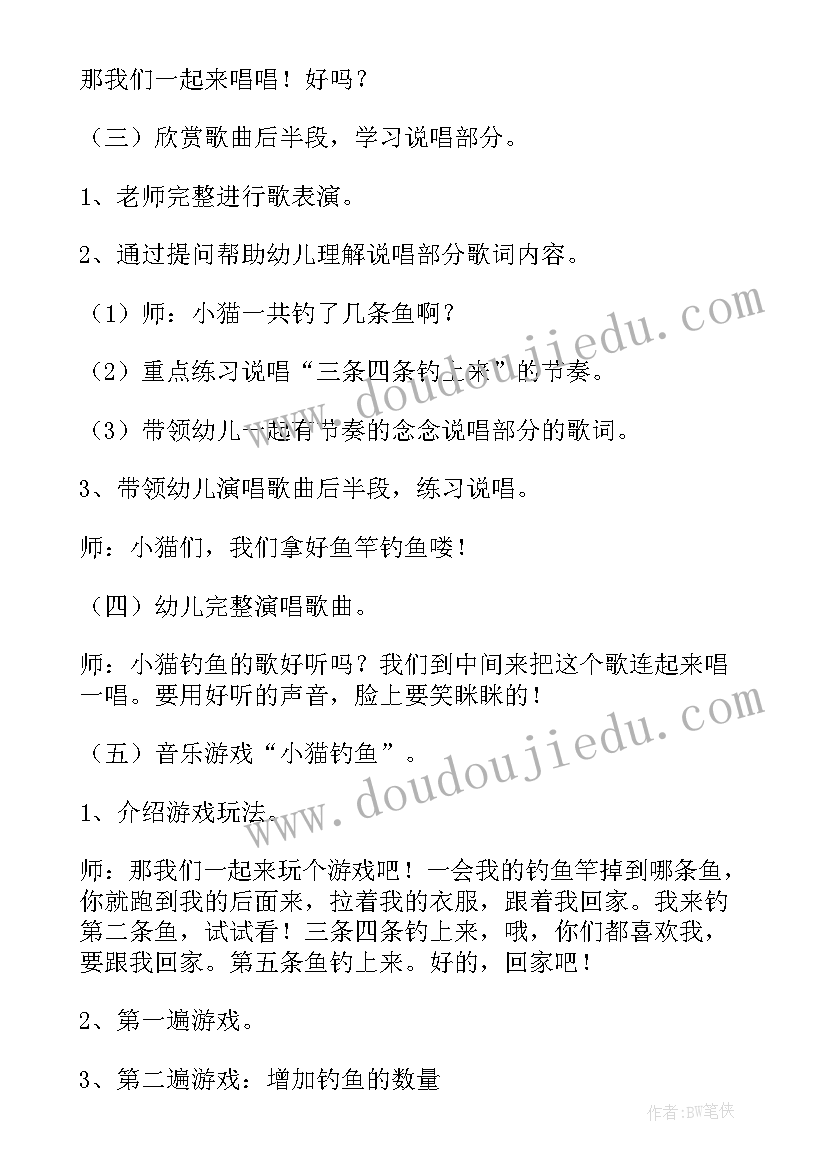 那我们一起来唱唱！好吗？

（三）欣赏歌曲后半段，学习说唱部分。

1、老师完整进行歌表演。

2、通过提问帮助幼儿理解说唱部分歌词内容。

（1）师：小猫一共钓了几条鱼啊？

（2）重点练习说唱“三条四条钓上来”的节奏。

（3）带领幼儿一起有节奏的念念说唱部分的歌词。

3、带领幼儿演唱歌曲后半段，练习说唱。

师：小猫们，我们拿好鱼竿钓鱼喽！

（四）幼儿完整演唱歌曲。

师：小猫钓鱼的歌好听吗？我们到中间来把这个歌连起来唱一唱。要用好听的声音，脸上要笑眯眯的！

（五）音乐游戏“小猫钓鱼”。

1、介绍游戏玩法。

师：那我们一起来玩个游戏吧！一会我的钓鱼竿掉到哪条鱼，你就跑到我的后面来，拉着我的衣服，跟着我回家。我来钓第二条鱼，试试看！三条四条钓上来，哦，你们都喜欢我，要跟我回家。第五条鱼钓上来。好的，回家吧！

2、第一遍游戏。

3、第二遍游戏：增加钓鱼的数量

www.doudoujiedu.com

www.doudoujiedu.com

作者：BW笔侠